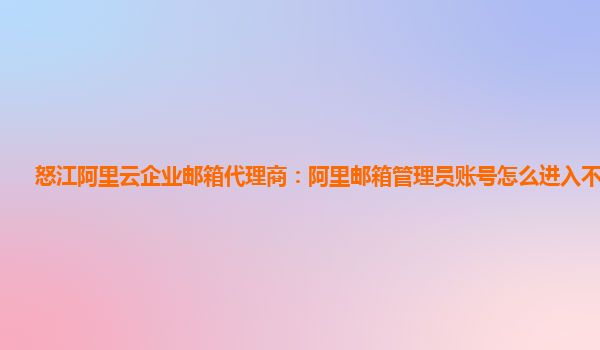 怒江阿里云企业邮箱代理商：阿里邮箱管理员账号怎么进入不